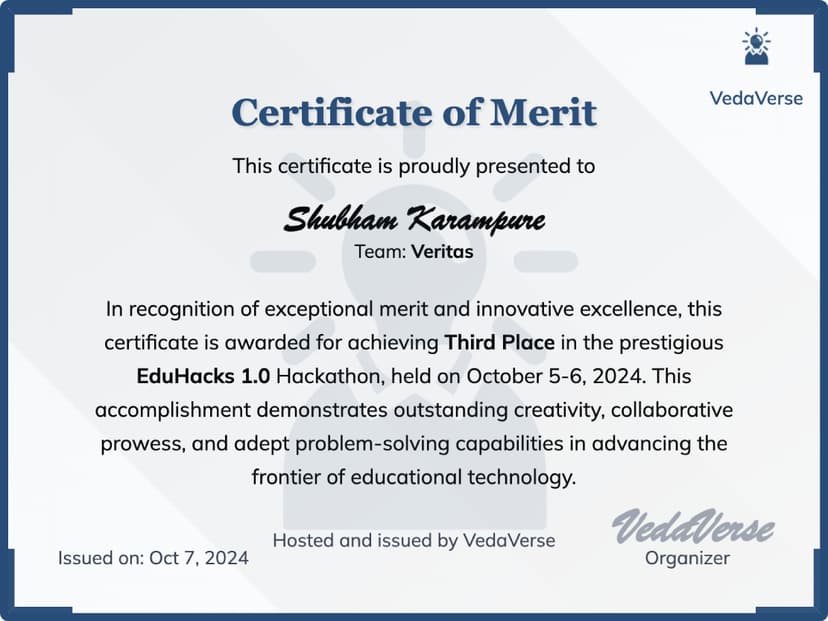 VedaVerse

Certificate of Merit

This certificate is proudly presented to

Shubham Karampure

Team: Veritas

In recognition of exceptional merit and innovative excellence, this certificate is awarded for achieving Third Place in the prestigious EduHacks 1.0 Hackathon, held on October 5-6, 2024. This accomplishment demonstrates outstanding creativity, collaborative prowess, and adept problem-solving capabilities in advancing the frontier of educational technology.

Hosted and issued by VedaVerse

Issued on: Oct 7, 2024

VedaVerse
Organizer